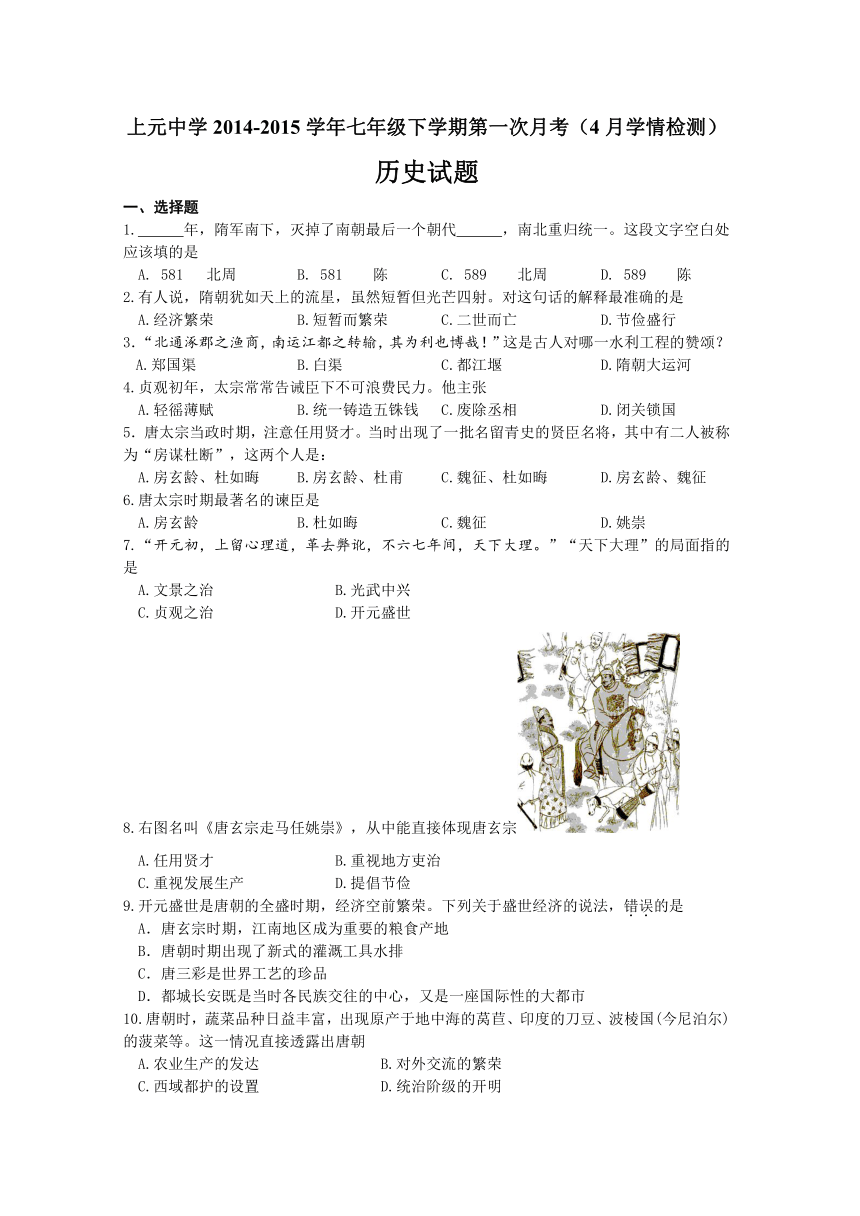 上元中学 2014-2015 学年七年级下学期第一次月考（4 月学情检测）

历史试题

一、选择题

1.______年，隋军南下，灭掉了南朝最后一个朝代______，南北重归统一。这段文字空白处应该填的是

A. 581　北周　B. 581　陈　C. 589　北周　D. 589　陈

2.有人说，隋朝犹如天上的流星，虽然短暂但光芒四射。对这句话的解释最准确的是

A.经济繁荣　B.短暂而繁荣　C.二世而亡　D.节俭盛行

3.“北通涿郡之渔商，南运江都之转输，其为利也博哉！”这是古人对哪一水利工程的赞颂？

A.郑国渠　B.白渠　C.都江堰　D.隋朝大运河

4.贞观初年，太宗常常告诫臣下不可浪费民力。他主张

A.轻徭薄赋　B.统一铸造五铢钱　C.废除丞相　D.闭关锁国

5．唐太宗当政时期，注意任用贤才。当时出现了一批名留青史的贤臣名将，其中有二人被称为“房谋杜断”，这两个人是：

A.房玄龄、杜如晦　B.房玄龄、杜甫　C.魏征、杜如晦　D.房玄龄、魏征

6.唐太宗时期最著名的谏臣是

A.房玄龄　B.杜如晦　C.魏征　D.姚崇

7.“开元初，上留心理道，革去弊讹，不六七年间，天下大理。”“天下大理”的局面指的是

A.文景之治　B.光武中兴

C.贞观之治　D.开元盛世

8.右图名叫《唐玄宗走马任姚崇》，从中能直接体现唐玄宗

A.任用贤才　B.重视地方吏治

C.重视发展生产　D.提倡节俭

9.开元盛世是唐朝的全盛时期，经济空前繁荣。下列关于盛世经济的说法，错误的是

A．唐玄宗时期，江南地区成为重要的粮食产地

B．唐朝时期出现了新式的灌溉工具水排

C．唐三彩是世界工艺的珍品

D．都城长安既是当时各民族交往的中心，又是一座国际性的大都市

10.唐朝时，蔬菜品种日益丰富，出现原产于地中海的莴苣、印度的刀豆、波棱国(今尼泊尔)的菠菜等。这一情况直接透露出唐朝

A.农业生产的发达　B.对外交流的繁荣

C.西域都护的设置　D.统治阶级的开明